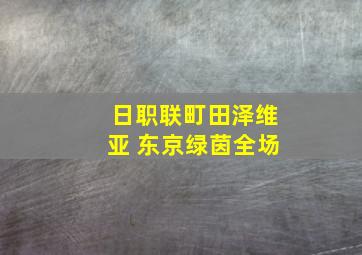 日职联町田泽维亚 东京绿茵全场